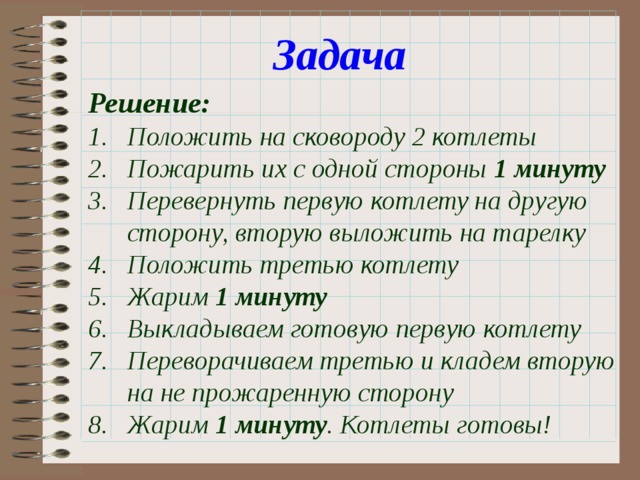 Задача

Решение:
1. Положить на сковороду 2 котлеты
2. Пожарить их с одной стороны 1 минуту
3. Перевернуть первую котлету на другую сторону, вторую выложить на тарелку
4. Положить третью котлету
5. Жарим 1 минуту
6. Выкладываем готовую первую котлету
7. Переворачиваем третью и кладем вторую на не прожаренную сторону
8. Жарим 1 минуту. Котлеты готовы!